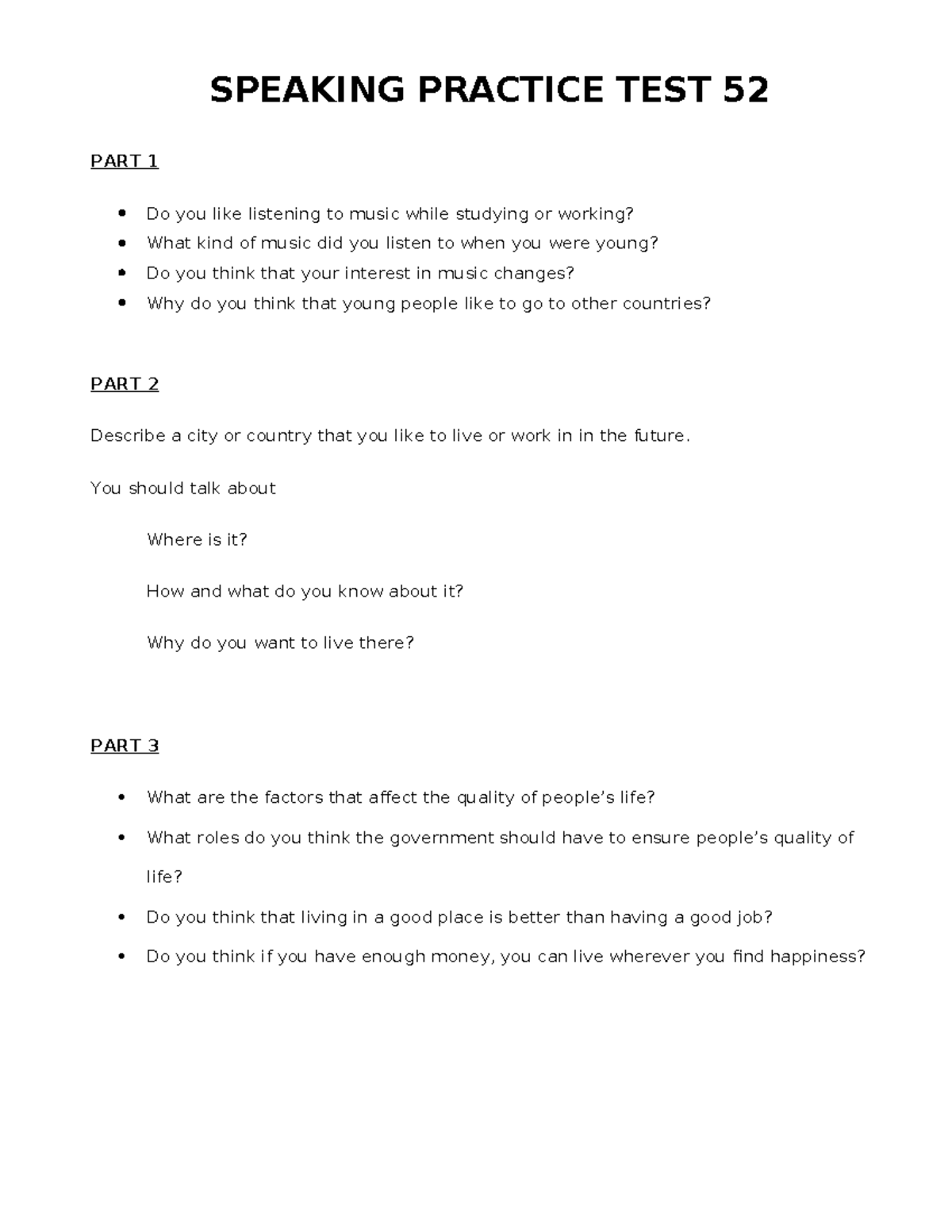 SPEAKING PRACTICE TEST 52

PART 1

• Do you like listening to music while studying or working?
• What kind of music did you listen to when you were young?
• Do you think that your interest in music changes?
• Why do you think that young people like to go to other countries?

PART 2

Describe a city or country that you like to live or work in in the future.

You should talk about

Where is it?

How and what do you know about it?

Why do you want to live there?

PART 3

• What are the factors that affect the quality of people's life?
• What roles do you think the government should have to ensure people's quality of life?
• Do you think that living in a good place is better than having a good job?
• Do you think if you have enough money, you can live wherever you find happiness?